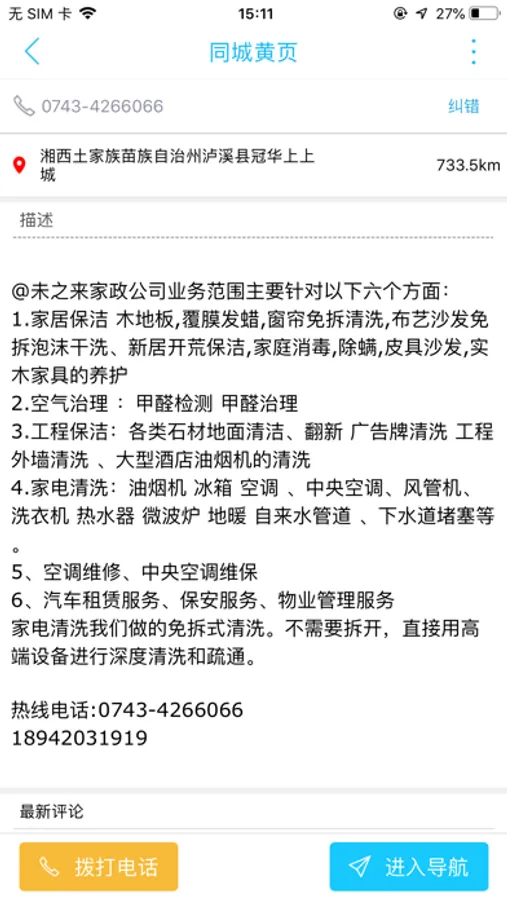 无 SIM 卡 15:11 27%

同城黄页

0743-4266066 纠错

湘西土家族苗族自治州泸溪县冠华上上城 733.5km

描述

@未之来家政公司业务范围主要针对以下六个方面：
1.家居保洁 木地板,覆膜发蜡,窗帘免拆清洗,布艺沙发免拆泡沫干洗、新居开荒保洁,家庭消毒,除螨,皮具沙发,实木家具的养护
2.空气治理 ： 甲醛检测 甲醛治理
3.工程保洁：各类石材地面清洁、翻新 广告牌清洗 工程外墙清洗 、大型酒店油烟机的清洗
4.家电清洗：油烟机 冰箱 空调 、中央空调、风管机、洗衣机 热水器 微波炉 地暖 自来水管道 、下水道堵塞等。
5、空调维修、中央空调维保
6、汽车租赁服务、保安服务、物业管理服务
家电清洗我们做的免拆式清洗。不需要拆开，直接用高端设备进行深度清洗和疏通。

热线电话:0743-4266066
18942031919

最新评论

拨打电话 进入导航